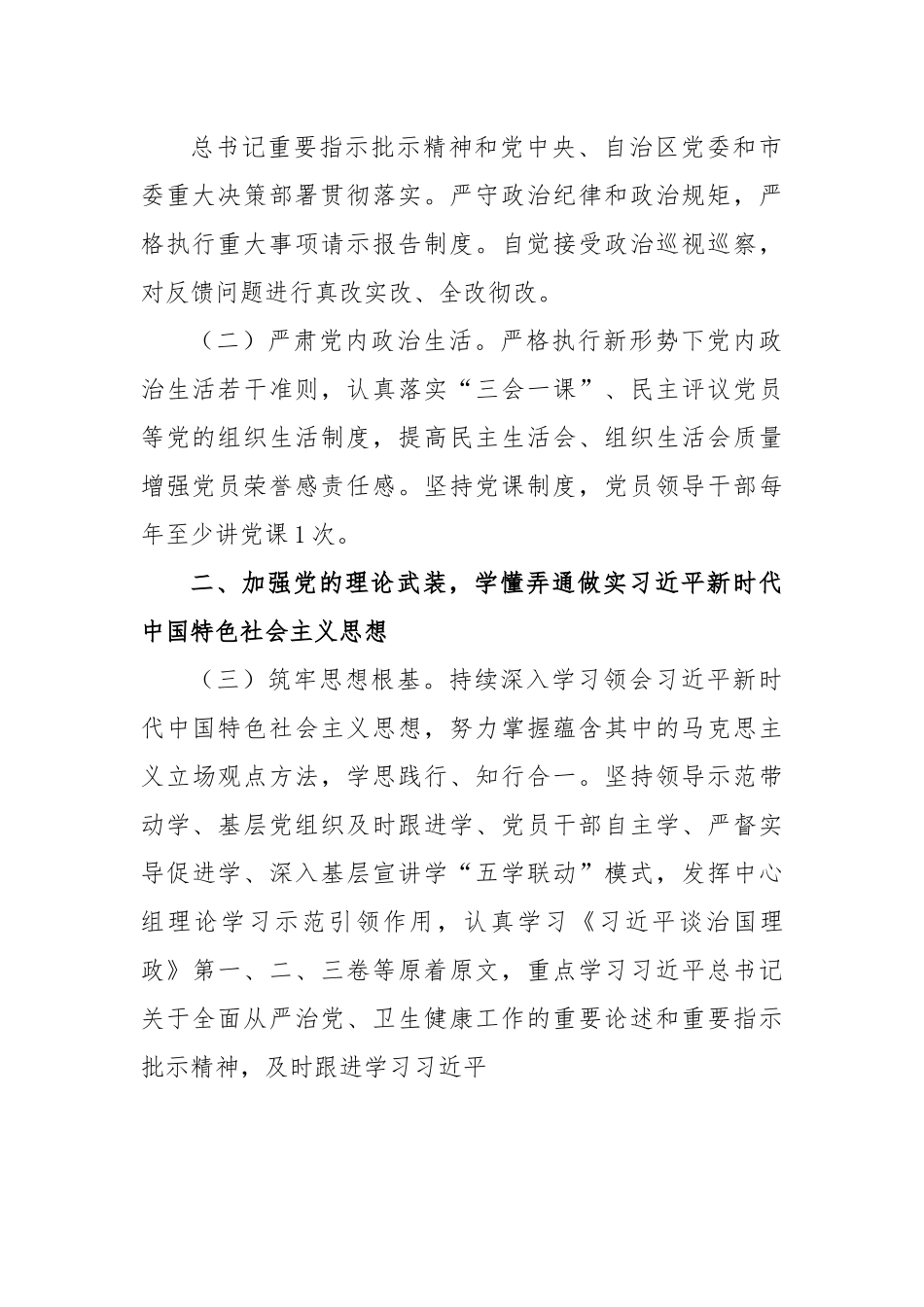 总书记重要指示批示精神和党中央、自治区党委和市委重大决策部署贯彻落实。严守政治纪律和政治规矩，严格执行重大事项请示报告制度。自觉接受政治巡视巡察，对反馈问题进行真改实改、全改彻改。

（二）严肃党内政治生活。严格执行新形势下党内政治生活若干准则，认真落实“三会一课”、民主评议党员等党的组织生活制度，提高民主生活会、组织生活会质量增强党员荣誉感责任感。坚持党课制度，党员领导干部每年至少讲党课1次。

二、加强党的理论武装，学懂弄通做实习近平新时代中国特色社会主义思想

（三）筑牢思想根基。持续深入学习领会习近平新时代中国特色社会主义思想，努力掌握蕴含其中的马克思主义立场观点方法，学思践行、知行合一。坚持领导示范带动学、基层党组织及时跟进学、党员干部自主学、严督实导促进学、深入基层宣讲学“五学联动”模式，发挥中心组理论学习示范引领作用，认真学习《习近平谈治国理政》第一、二、三卷等原着原文，重点学习习近平总书记关于全面从严治党、卫生健康工作的重要论述和重要指示批示精神，及时跟进学习习近平